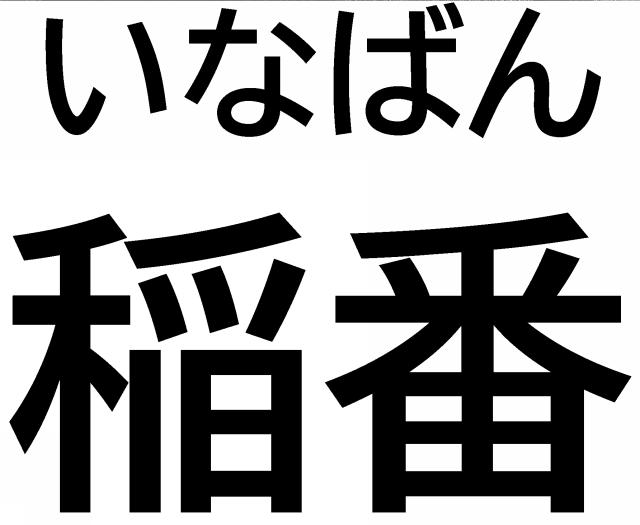 いなばん

稲番